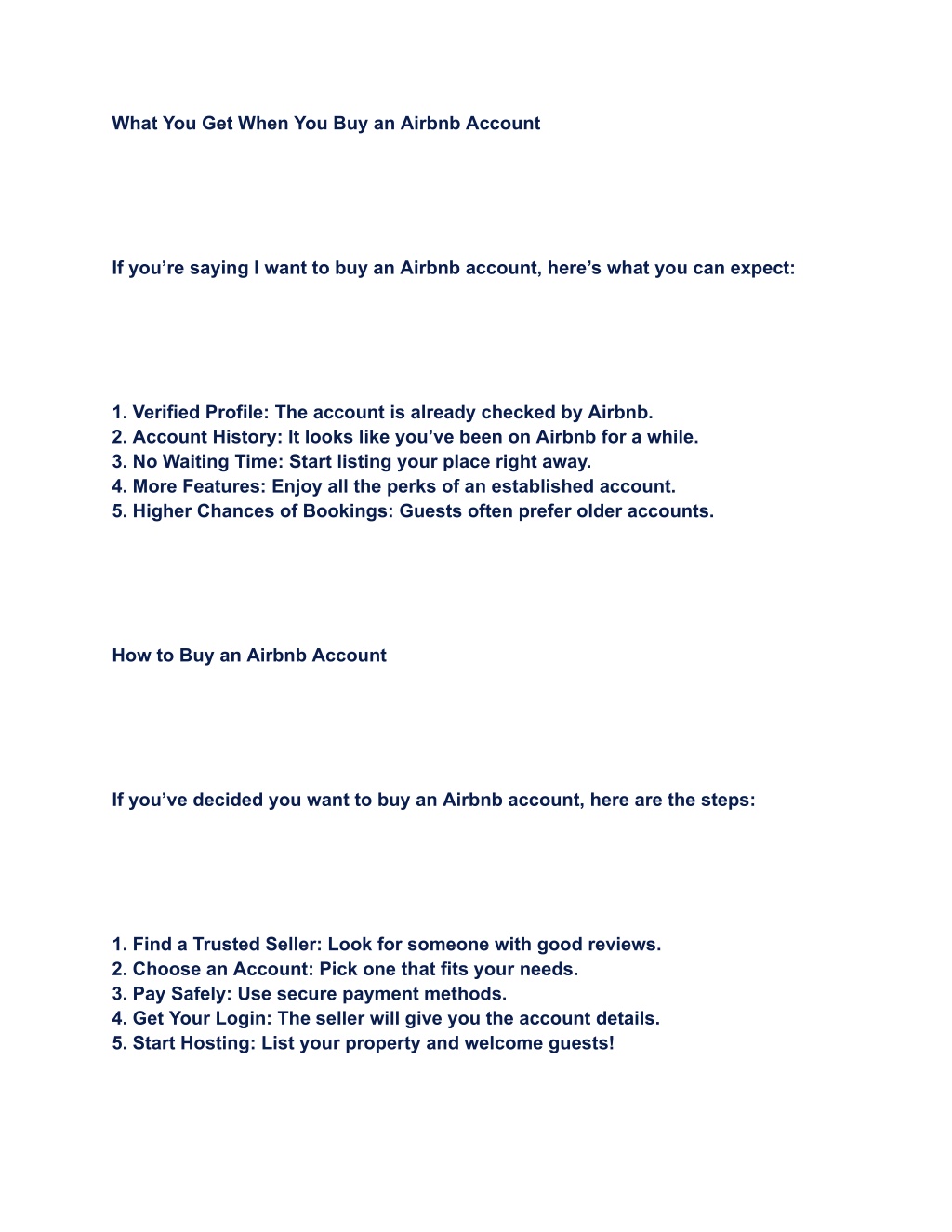 What You Get When You Buy an Airbnb Account

If you’re saying I want to buy an Airbnb account, here’s what you can expect:

1. Verified Profile: The account is already checked by Airbnb.
2. Account History: It looks like you’ve been on Airbnb for a while.
3. No Waiting Time: Start listing your place right away.
4. More Features: Enjoy all the perks of an established account.
5. Higher Chances of Bookings: Guests often prefer older accounts.

How to Buy an Airbnb Account

If you’ve decided you want to buy an Airbnb account, here are the steps:

1. Find a Trusted Seller: Look for someone with good reviews.
2. Choose an Account: Pick one that fits your needs.
3. Pay Safely: Use secure payment methods.
4. Get Your Login: The seller will give you the account details.
5. Start Hosting: List your property and welcome guests!